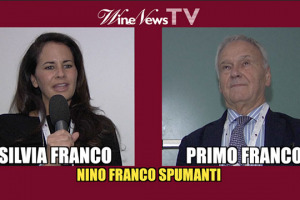 WineNewsTV

SILVIA FRANCO

PRIMO FRANCO

NINO FRANCO SPUMANTI